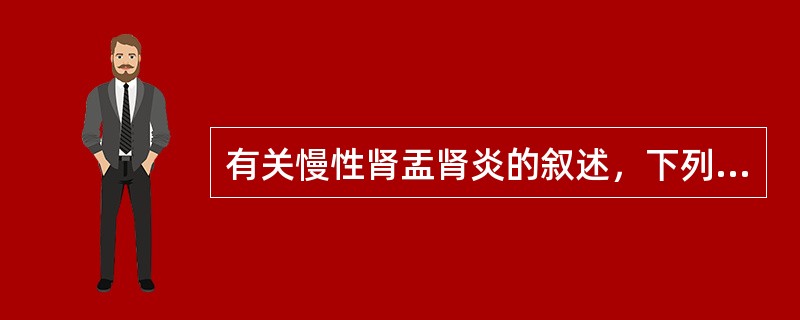 有关慢性肾盂肾炎的叙述，下列...